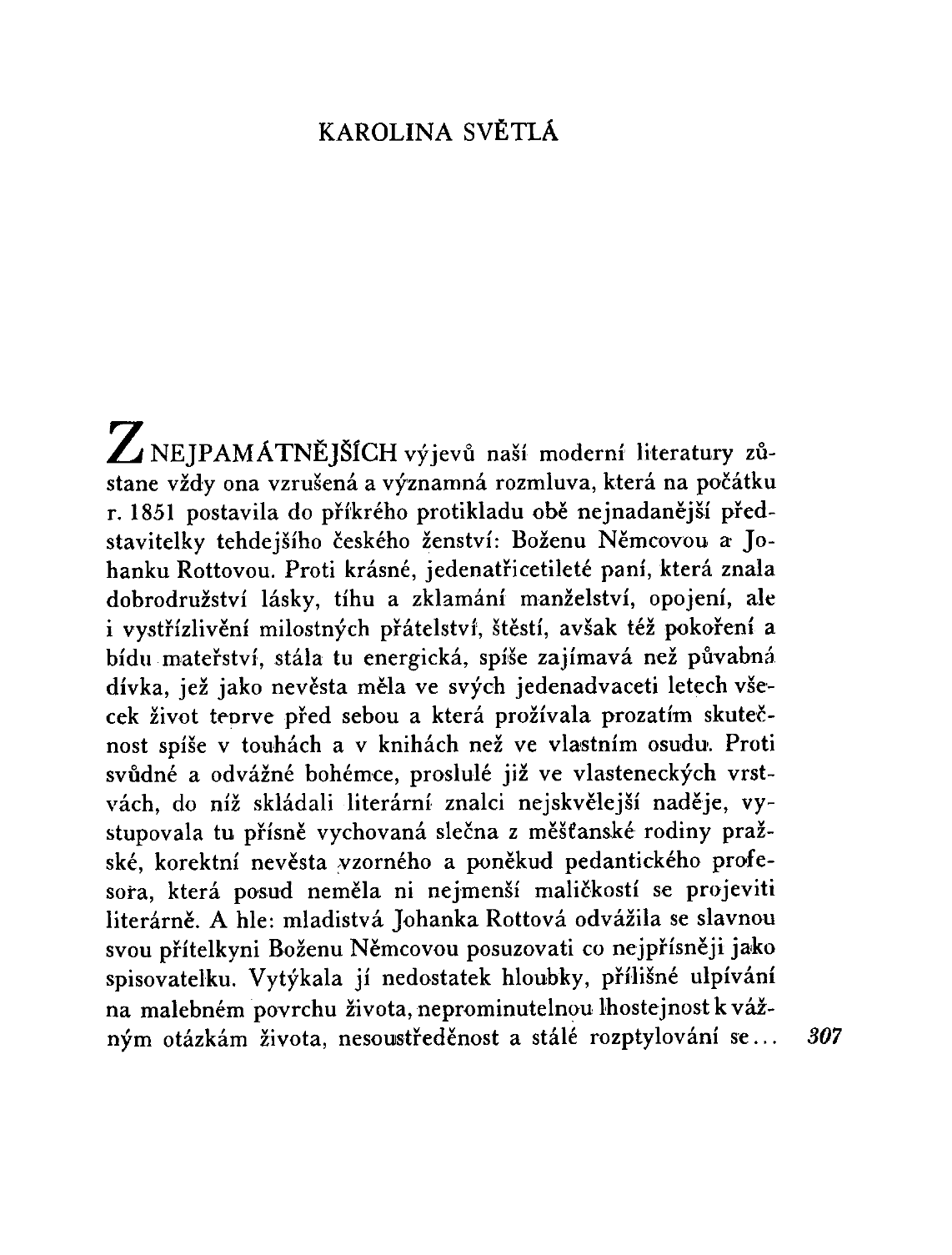 KAROLINA SVĚTLÁ

Z NEJPAMÁTNĚJŠÍCH výjevů naší moderní literatury zůstane vždy ona vzrušená a významná rozmluva, která na počátku r. 1851 postavila do příkrého protikladu obě nejnadanější představitelky tehdejšího českého ženství: Boženu Němcovou a Johanku Rottovou. Proti krásné, jedenatřicetileté paní, která znala dobrodružství lásky, tíhu a zklamání manželství, opojení, ale i vystřízlivění milostných přátelství, štěstí, avšak též pokoření a bídu mateřství, stála tu energická, spíše zajímavá než půvabná dívka, jež jako nevěsta měla ve svých jedenadvaceti letech všecek život teprve před sebou a která prožívala prozatím skutečnost spíše v touhách a v knihách než ve vlastním osudu. Proti svůdné a odvážné bohémce, proslulé již ve vlasteneckých vrstvách, do níž skládali literární znalci nejskvělejší naděje, vystupovala tu přísně vychovaná slečna z měšťanské rodiny pražské, korektní nevěsta vzorného a poněkud pedantického profesora, která posud neměla ni nejmenší maličkostí se projeviti literárně. A hle: mladistvá Johanka Rottová odvážila se slavnou svou přítelkyni Boženu Němcovou posuzovati co nejpřísněji jako spisovatelku. Vytýkala jí nedostatek hloubky, přílišné ulpívání na malebném povrchu života, neprominutelnou lhostejnost k vážným otázkám života, nesoustředěnost a stálé rozptylování se...

307